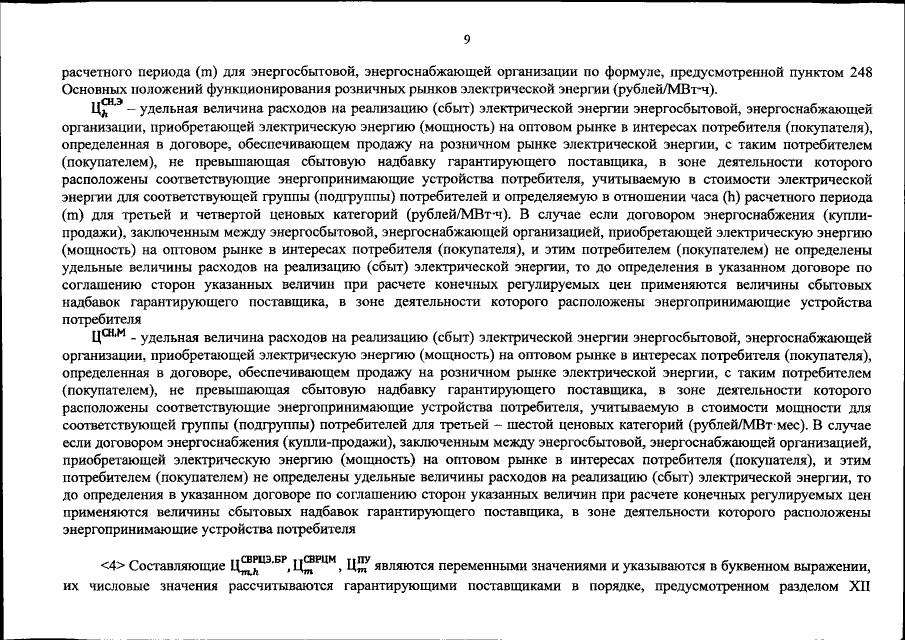 9

расчетного периода (m) для энергосбытовой, энергоснабжающей организации по формуле, предусмотренной пунктом 248 Основных положений функционирования розничных рынков электрической энергии (рублей/МВт·ч).

$Ц_{h}^{СН,Э}$ – удельная величина расходов на реализацию (сбыт) электрической энергии энергосбытовой, энергоснабжающей организации, приобретающей электрическую энергию (мощность) на оптовом рынке в интересах потребителя (покупателя), определенная в договоре, обеспечивающем продажу на розничном рынке электрической энергии, с таким потребителем (покупателем), не превышающая сбытовую надбавку гарантирующего поставщика, в зоне деятельности которого расположены соответствующие энергопринимающие устройства потребителя, учитываемую в стоимости электрической энергии для соответствующей группы (подгруппы) потребителей и определяемую в отношении часа (h) расчетного периода (m) для третьей и четвертой ценовых категорий (рублей/МВт·ч). В случае если договором энергоснабжения (купли-продажи), заключенным между энергосбытовой, энергоснабжающей организацией, приобретающей электрическую энергию (мощность) на оптовом рынке в интересах потребителя (покупателя), и этим потребителем (покупателем) не определены удельные величины расходов на реализацию (сбыт) электрической энергии, то до определения в указанном договоре по соглашению сторон указанных величин при расчете конечных регулируемых цен применяются величины сбытовых надбавок гарантирующего поставщика, в зоне деятельности которого расположены энергопринимающие устройства потребителя

$Ц^{СН,М}$ - удельная величина расходов на реализацию (сбыт) электрической энергии энергосбытовой, энергоснабжающей организации, приобретающей электрическую энергию (мощность) на оптовом рынке в интересах потребителя (покупателя), определенная в договоре, обеспечивающем продажу на розничном рынке электрической энергии, с таким потребителем (покупателем), не превышающая сбытовую надбавку гарантирующего поставщика, в зоне деятельности которого расположены соответствующие энергопринимающие устройства потребителя, учитываемую в стоимости мощности для соответствующей группы (подгруппы) потребителей для третьей – шестой ценовых категорий (рублей/МВт·мес). В случае если договором энергоснабжения (купли-продажи), заключенным между энергосбытовой, энергоснабжающей организацией, приобретающей электрическую энергию (мощность) на оптовом рынке в интересах потребителя (покупателя), и этим потребителем (покупателем) не определены удельные величины расходов на реализацию (сбыт) электрической энергии, то до определения в указанном договоре по соглашению сторон указанных величин при расчете конечных регулируемых цен применяются величины сбытовых надбавок гарантирующего поставщика, в зоне деятельности которого расположены энергопринимающие устройства потребителя

<4> Составляющие $Ц_{m,h}^{СВРЦЭ,БР}$, $Ц_{m}^{СВРЦМ}$, $Ц_{m}^{ПУ}$ являются переменными значениями и указываются в буквенном выражении, их числовые значения рассчитываются гарантирующими поставщиками в порядке, предусмотренном разделом XII